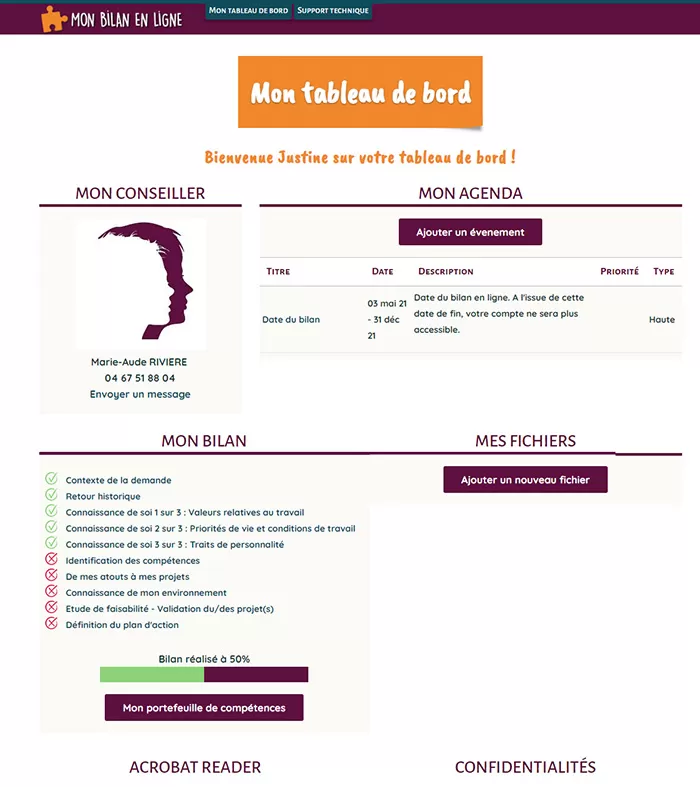 MON BILAN EN LIGNE

MON TABLEAU DE BORD SUPPORT TECHNIQUE

Mon tableau de bord

Bienvenue Justine sur votre tableau de bord !

MON CONSEILLER

Marie-Aude RIVIERE
04 67 51 88 04
Envoyer un message

MON AGENDA

Ajouter un évenement

| TITRE | DATE | DESCRIPTION | PRIORITÉ | TYPE |
|---|---|---|---|---|
| Date du bilan | 03 mai 21 - 31 déc 21 | Date du bilan en ligne. A l'issue de cette date de fin, votre compte ne sera plus accessible. | | Haute |

MON BILAN

Contexte de la demande
Retour historique
Connaissance de soi 1 sur 3 : Valeurs relatives au travail
Connaissance de soi 2 sur 3 : Priorités de vie et conditions de travail
Connaissance de soi 3 sur 3 : Traits de personnalité
Identification des compétences
De mes atouts à mes projets
Connaissance de mon environnement
Etude de faisabilité - Validation du/des projet(s)
Définition du plan d'action

Bilan réalisé à 50%

Mon portefeuille de compétences

MES FICHIERS

Ajouter un nouveau fichier

ACROBAT READER

CONFIDENTIALITÉS